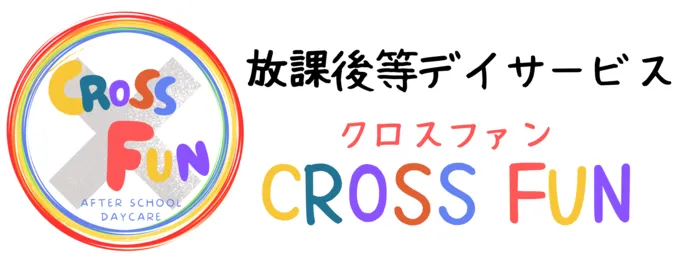 CROSS FUN

AFTER SCHOOL DAYCARE

放課後等デイサービス

クロスファン

CROSS FUN